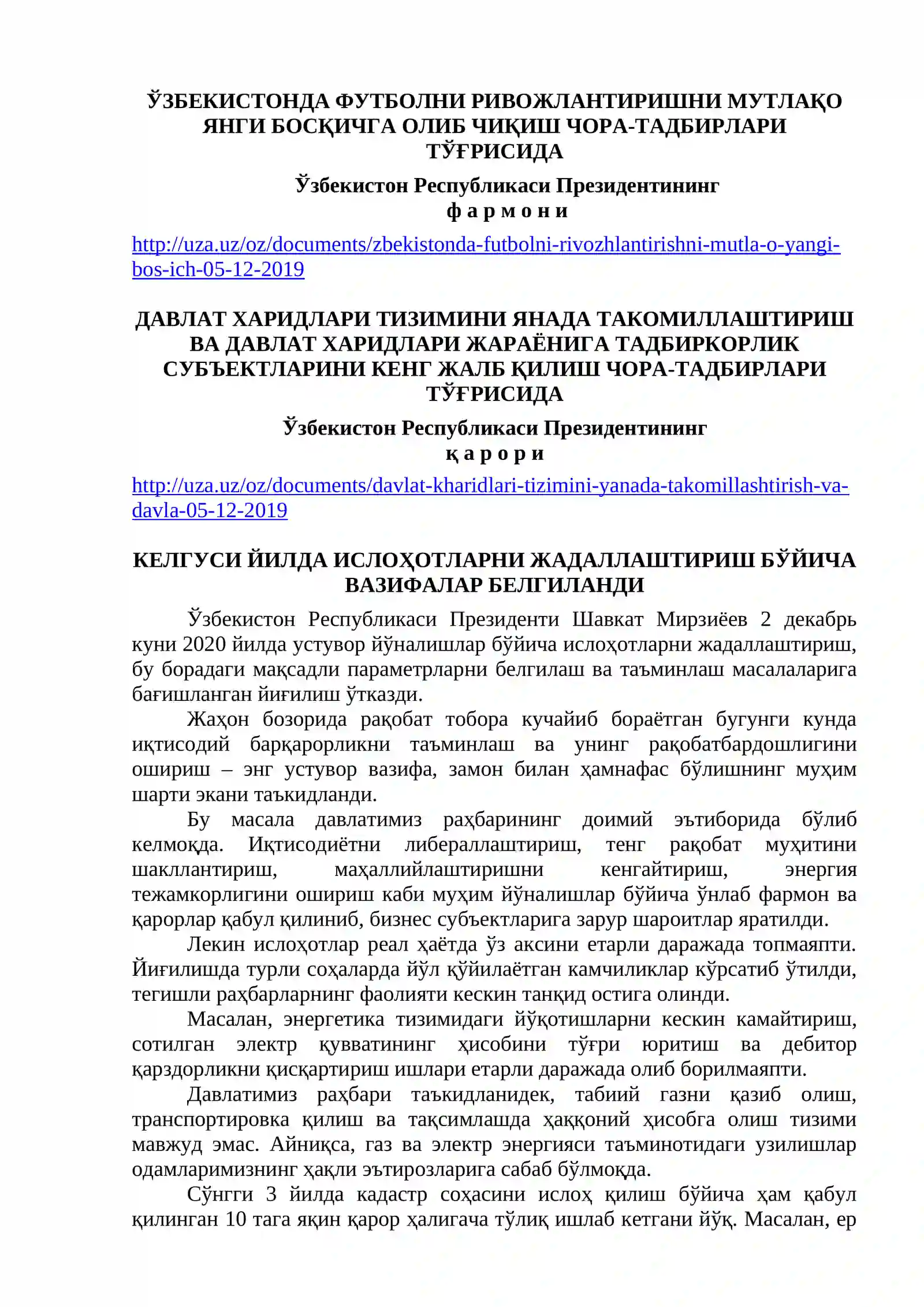 ЎЗБЕКИСТОНДА ФУТБОЛНИ РИВОЖЛАНТИРИШНИ МУТЛАҚО ЯНГИ БОСҚИЧГА ОЛИБ ЧИҚИШ ЧОРА-ТАДБИРЛАРИ ТЎҒРИСИДА

Ўзбекистон Республикаси Президентининг
ф а р м о н и

http://uza.uz/oz/documents/zbekistonda-futbolni-rivozhlantirishni-mutla-o-yangi-bos-ich-05-12-2019

ДАВЛАТ ХАРИДЛАРИ ТИЗИМИНИ ЯНАДА ТАКОМИЛЛАШТИРИШ ВА ДАВЛАТ ХАРИДЛАРИ ЖАРАЁНИГА ТАДБИРКОРЛИК СУБЪЕКТЛАРИНИ КЕНГ ЖАЛБ ҚИЛИШ ЧОРА-ТАДБИРЛАРИ ТЎҒРИСИДА

Ўзбекистон Республикаси Президентининг
қ а р о р и

http://uza.uz/oz/documents/davlat-kharidlari-tizimini-yanada-takomillashtirish-va-davla-05-12-2019

КЕЛГУСИ ЙИЛДА ИСЛОҲОТЛАРНИ ЖАДАЛЛАШТИРИШ БЎЙИЧА ВАЗИФАЛАР БЕЛГИЛАНДИ

Ўзбекистон Республикаси Президенти Шавкат Мирзиёев 2 декабрь куни 2020 йилда устувор йўналишлар бўйича ислоҳотларни жадаллаштириш, бу борадаги мақсадли параметрларни белгилаш ва таъминлаш масалаларига бағишланган йиғилиш ўтказди.

Жаҳон бозорида рақобат тобора кучайиб бораётган бугунги кунда иқтисодий барқарорликни таъминлаш ва унинг рақобатбардошлигини ошириш – энг устувор вазифа, замон билан ҳамнафас бўлишнинг муҳим шарти экани таъкидланди.

Бу масала давлатимиз раҳбарининг доимий эътиборида бўлиб келмоқда. Иқтисодиётни либераллаштириш, тенг рақобат муҳитини шакллантириш, маҳаллийлаштиришни кенгайтириш, энергия тежамкорлигини ошириш каби муҳим йўналишлар бўйича ўнлаб фармон ва қарорлар қабул қилиниб, бизнес субъектларига зарур шароитлар яратилди.

Лекин ислоҳотлар реал ҳаётда ўз аксини етарли даражада топмаяпти. Йиғилишда турли соҳаларда йўл қўйилаётган камчиликлар кўрсатиб ўтилди, тегишли раҳбарларнинг фаолияти кескин танқид остига олинди.

Масалан, энергетика тизимидаги йўқотишларни кескин камайтириш, сотилган электр қувватининг ҳисобини тўғри юритиш ва дебитор қарздорликни қисқартириш ишлари етарли даражада олиб борилмаяпти.

Давлатимиз раҳбари таъкидланидек, табиий газни қазиб олиш, транспортировка қилиш ва тақсимлашда ҳаққоний ҳисобга олиш тизими мавжуд эмас. Айниқса, газ ва электр энергияси таъминотидаги узилишлар одамларимизнинг ҳақли эътирозларига сабаб бўлмоқда.

Сўнгги 3 йилда кадастр соҳасини ислоҳ қилиш бўйича ҳам қабул қилинган 10 тага яқин қарор ҳалигача тўлиқ ишлаб кетгани йўқ. Масалан, ер